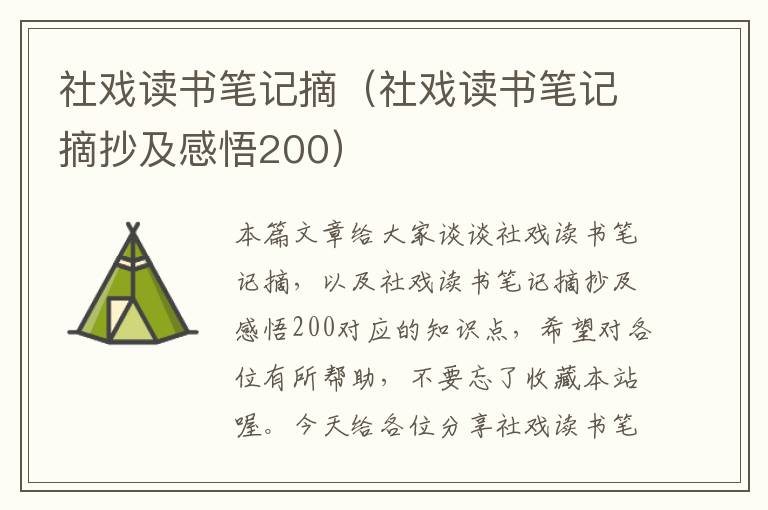 社戏读书笔记摘（社戏读书笔记摘抄及感悟200）

本篇文章给大家谈谈社戏读书笔记摘，以及社戏读书笔记摘抄及感悟200对应的知识点，希望对各位有所帮助，不要忘了收藏本站喔。今天给各位分享社戏读书笔